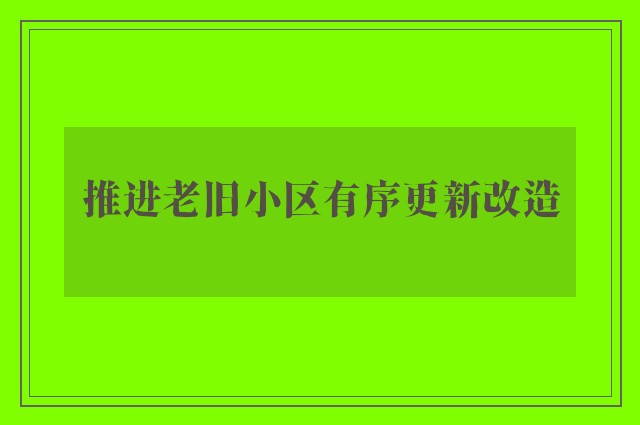 推进老旧小区有序更新改造